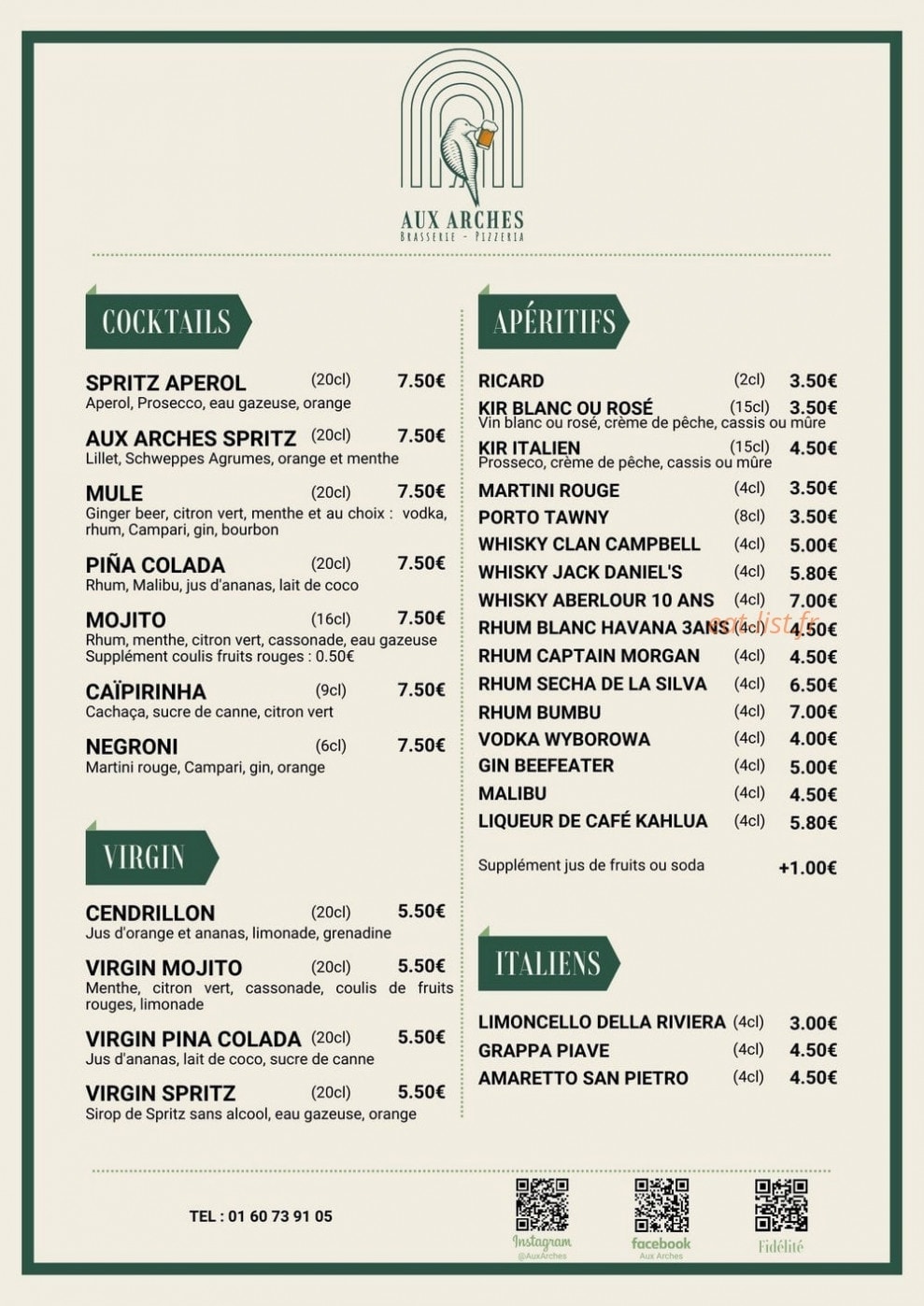 AUX ARCHES
BRASSERIE - PIZZERIA

COCKTAILS

SPRITZ APEROL (20cl) 7.50€
Aperol, Prosecco, eau gazeuse, orange

AUX ARCHES SPRITZ (20cl) 7.50€
Lillet, Schweppes Agrumes, orange et menthe

MULE (20cl) 7.50€
Ginger beer, citron vert, menthe et au choix : vodka, rhum, Campari, gin, bourbon

PIÑA COLADA (20cl) 7.50€
Rhum, Malibu, jus d'ananas, lait de coco

MOJITO (16cl) 7.50€
Rhum, menthe, citron vert, cassonade, eau gazeuse
Supplément coulis fruits rouges : 0.50€

CAÏPIRINHA (9cl) 7.50€
Cachaça, sucre de canne, citron vert

NEGRONI (6cl) 7.50€
Martini rouge, Campari, gin, orange

VIRGIN

CENDRILLON (20cl) 5.50€
Jus d'orange et ananas, limonade, grenadine

VIRGIN MOJITO (20cl) 5.50€
Menthe, citron vert, cassonade, coulis de fruits rouges, limonade

VIRGIN PINA COLADA (20cl) 5.50€
Jus d'ananas, lait de coco, sucre de canne

VIRGIN SPRITZ (20cl) 5.50€
Sirop de Spritz sans alcool, eau gazeuse, orange

APÉRITIFS

RICARD (2cl) 3.50€
KIR BLANC OU ROSÉ (15cl) 3.50€
Vin blanc ou rosé, crème de pêche, cassis ou mûre
KIR ITALIEN (15cl) 4.50€
Prosseco, crème de pêche, cassis ou mûre
MARTINI ROUGE (4cl) 3.50€
PORTO TAWNY (8cl) 3.50€
WHISKY CLAN CAMPBELL (4cl) 5.00€
WHISKY JACK DANIEL'S (4cl) 5.80€
WHISKY ABERLOUR 10 ANS (4cl) 7.00€
RHUM BLANC HAVANA 3ANS (4cl) 4.50€
RHUM CAPTAIN MORGAN (4cl) 4.50€
RHUM SECHA DE LA SILVA (4cl) 6.50€
RHUM BUMBU (4cl) 7.00€
VODKA WYBOROWA (4cl) 4.00€
GIN BEEFEATER (4cl) 5.00€
MALIBU (4cl) 4.50€
LIQUEUR DE CAFÉ KAHLUA (4cl) 5.80€

Supplément jus de fruits ou soda +1.00€

ITALIENS

LIMONCELLO DELLA RIVIERA (4cl) 3.00€
GRAPPA PIAVE (4cl) 4.50€
AMARETTO SAN PIETRO (4cl) 4.50€

TEL : 01 60 73 91 05

Instagram
@AuxArches

facebook
Aux Arches

Fidélité

eat-list.fr